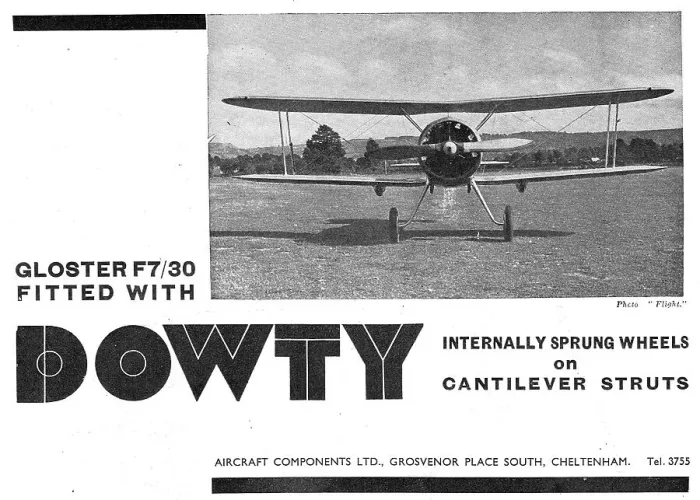 GLOSTER F7/30
FITTED WITH

Photo "Flight."

DOWTY

INTERNALLY SPRUNG WHEELS
on
CANTILEVER STRUTS

AIRCRAFT COMPONENTS LTD., GROSVENOR PLACE SOUTH, CHELTENHAM. Tel. 3755